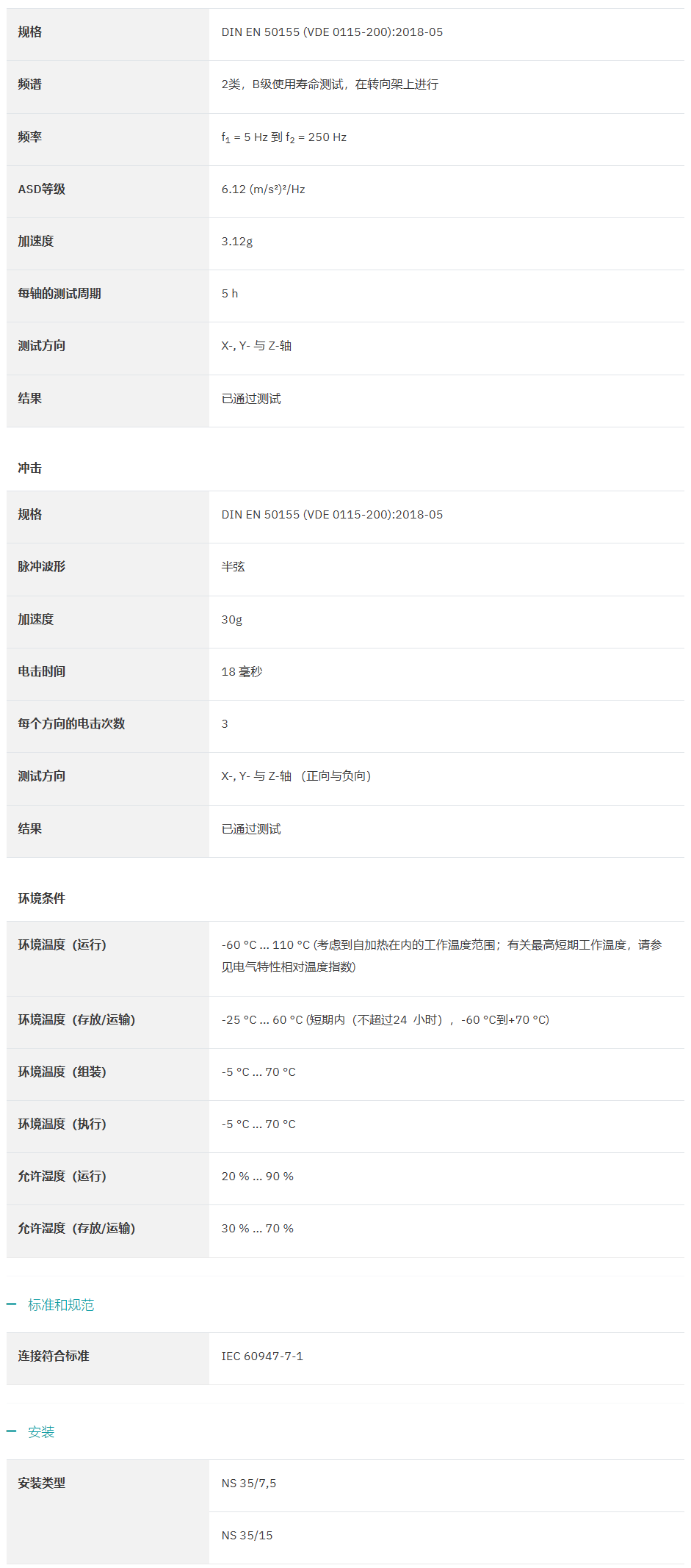 | 规格 | DIN EN 50155 (VDE 0115-200):2018-05 |
|---|---|
| 频谱 | 2类，B级使用寿命测试，在转向架上进行 |
| 频率 | $f_1$ = 5 Hz 到 $f_2$ = 250 Hz |
| ASD等级 | 6.12 (m/s²)²/Hz |
| 加速度 | 3.12g |
| 每轴的测试周期 | 5 h |
| 测试方向 | X-, Y- 与 Z-轴 |
| 结果 | 已通过测试 |

冲击

| 规格 | DIN EN 50155 (VDE 0115-200):2018-05 |
|---|---|
| 脉冲波形 | 半弦 |
| 加速度 | 30g |
| 电击时间 | 18 毫秒 |
| 每个方向的电击次数 | 3 |
| 测试方向 | X-, Y- 与 Z-轴 （正向与负向） |
| 结果 | 已通过测试 |

环境条件

| 环境温度（运行） | -60 °C ... 110 °C (考虑到自加热在内的工作温度范围；有关最高短期工作温度，请参见电气特性相对温度指数) |
|---|---|
| 环境温度（存放/运输） | -25 °C ... 60 °C (短期内（不超过24 小时），-60 °C到+70 °C) |
| 环境温度（组装） | -5 °C ... 70 °C |
| 环境温度（执行） | -5 °C ... 70 °C |
| 允许湿度（运行） | 20 % ... 90 % |
| 允许湿度（存放/运输） | 30 % ... 70 % |

— 标准和规范

| 连接符合标准 | IEC 60947-7-1 |
|---|---|

— 安装

| 安装类型 | NS 35/7,5 |
|---|---|
| | NS 35/15 |